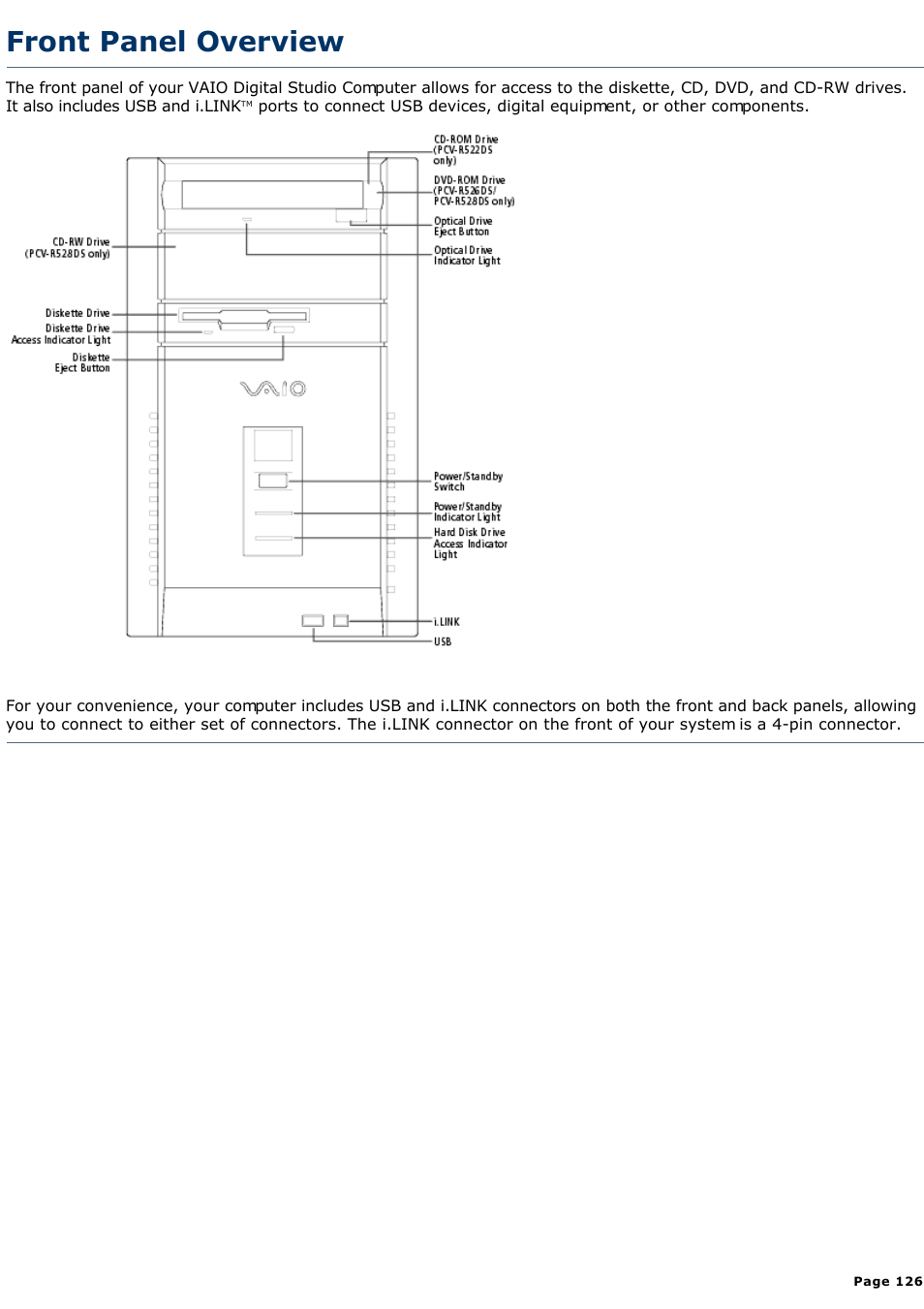 Front Panel Overview

The front panel of your VAIO Digital Studio Computer allows for access to the diskette, CD, DVD, and CD-RW drives. It also includes USB and i.LINK™ ports to connect USB devices, digital equipment, or other components.

CD-ROM Drive (PCV-R522DS only)

DVD-ROM Drive (PCV-R526DS/ PCV-R528DS only)

Optical Drive Eject Button

Optical Drive Indicator Light

CD-RW Drive (PCV-R528DS only)

Diskette Drive

Diskette Drive Access Indicator Light

Diskette Eject Button

VAIO

Power/Standby Switch

Power/Standby Indicator Light

Hard Disk Drive Access Indicator Light

i.LINK

USB

For your convenience, your computer includes USB and i.LINK connectors on both the front and back panels, allowing you to connect to either set of connectors. The i.LINK connector on the front of your system is a 4-pin connector.

Page 126